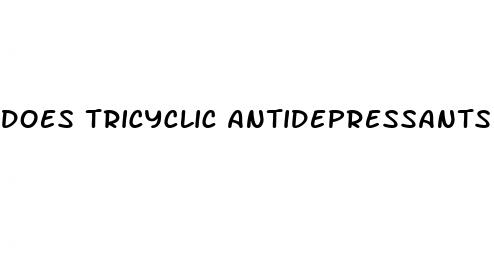 DOES TRICYCLIC ANTIDEPRESSANTS